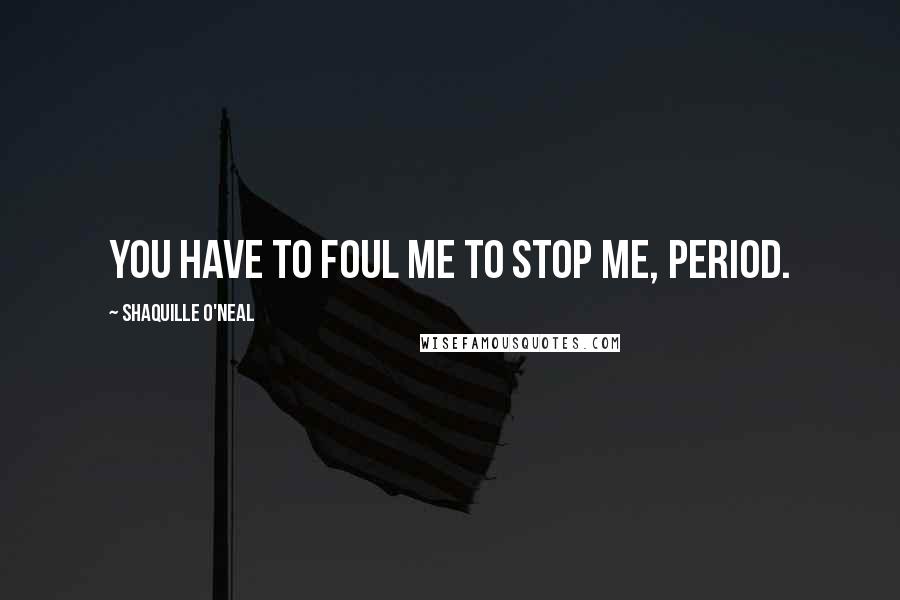 YOU HAVE TO FOUL ME TO STOP ME, PERIOD.

~ SHAQUILLE O'NEAL

WISEFAMOUSQUOTES.COM